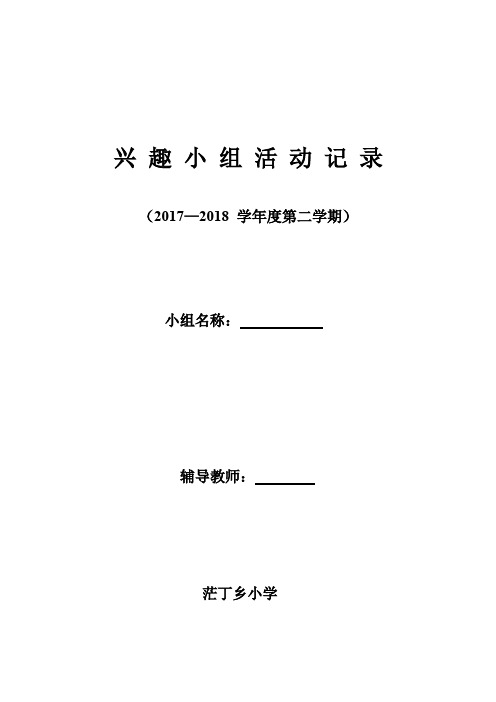 兴 趣 小 组 活 动 记 录

（2017—2018 学年度第二学期）

小组名称：

辅导教师：

茫丁乡小学